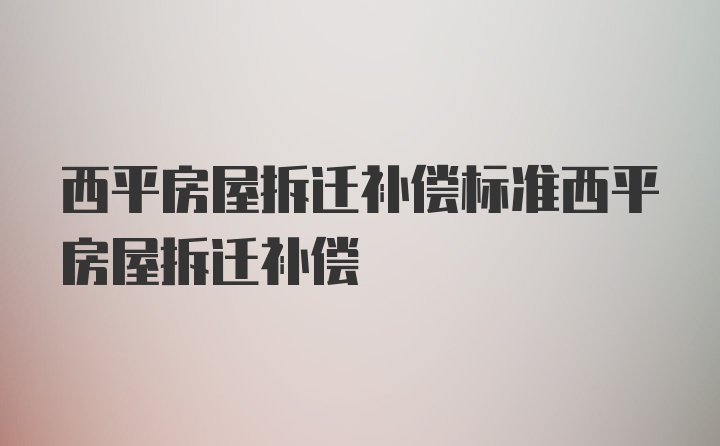 西平房屋拆迁补偿标准西平房屋拆迁补偿